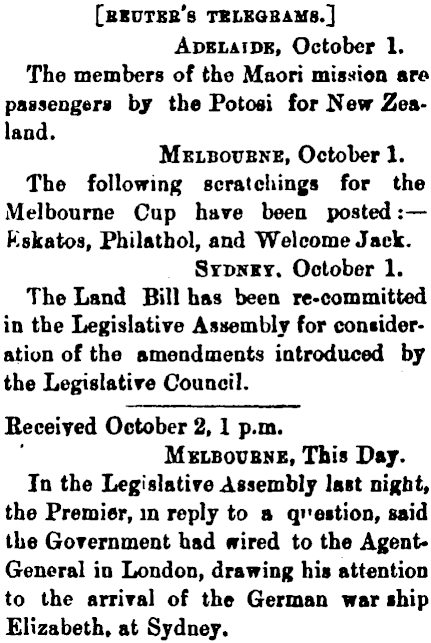 [REUTER'S TELEGRAMS.]

ADELAIDE, October 1.

The members of the Maori mission are passengers by the Potosi for New Zealand.

MELBOURNE, October 1.

The following scratchings for the Melbourne Cup have been posted:— Eskatos, Philathol, and Welcome Jack.

SYDNEY, October 1.

The Land Bill has been re-committed in the Legislative Assembly for consideration of the amendments introduced by the Legislative Council.

Received October 2, 1 p.m.

MELBOURNE, This Day.

In the Legislative Assembly last night, the Premier, in reply to a question, said the Government had wired to the Agent-General in London, drawing his attention to the arrival of the German war ship Elizabeth, at Sydney.